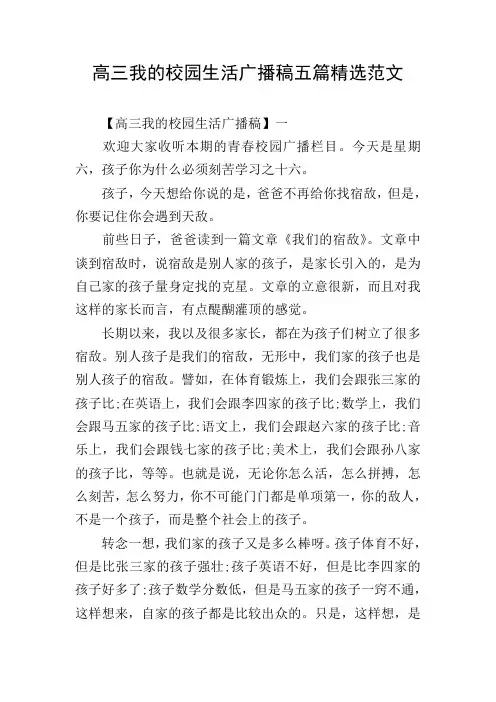 高三我的校园生活广播稿五篇精选范文

【高三我的校园生活广播稿】一

欢迎大家收听本期的青春校园广播栏目。今天是星期六，孩子你为什么必须刻苦学习之十六。

孩子，今天想给你说的是，爸爸不再给你找宿敌，但是，你要记住你会遇到天敌。

前些日子，爸爸读到一篇文章《我们的宿敌》。文章中谈到宿敌时，说宿敌是别人家的孩子，是家长引入的，是为自己家的孩子量身定找的克星。文章的立意很新，而且对我这样的家长而言，有点醍醐灌顶的感觉。

长期以来，我以及很多家长，都在为孩子们树立了很多宿敌。别人孩子是我们的宿敌，无形中，我们家的孩子也是别人孩子的宿敌。譬如，在体育锻炼上，我们会跟张三家的孩子比;在英语上，我们会跟李四家的孩子比;数学上，我们会跟马五家的孩子比;语文上，我们会跟赵六家的孩子比;音乐上，我们会跟钱七家的孩子比;美术上，我们会跟孙八家的孩子比，等等。也就是说，无论你怎么活，怎么拼搏，怎么刻苦，怎么努力，你不可能门门都是单项第一，你的敌人，不是一个孩子，而是整个社会上的孩子。

转念一想，我们家的孩子又是多么棒呀。孩子体育不好，但是比张三家的孩子强壮;孩子英语不好，但是比李四家的孩子好多了;孩子数学分数低，但是马五家的孩子一窍不通，这样想来，自家的孩子都是比较出众的。只是，这样想，是